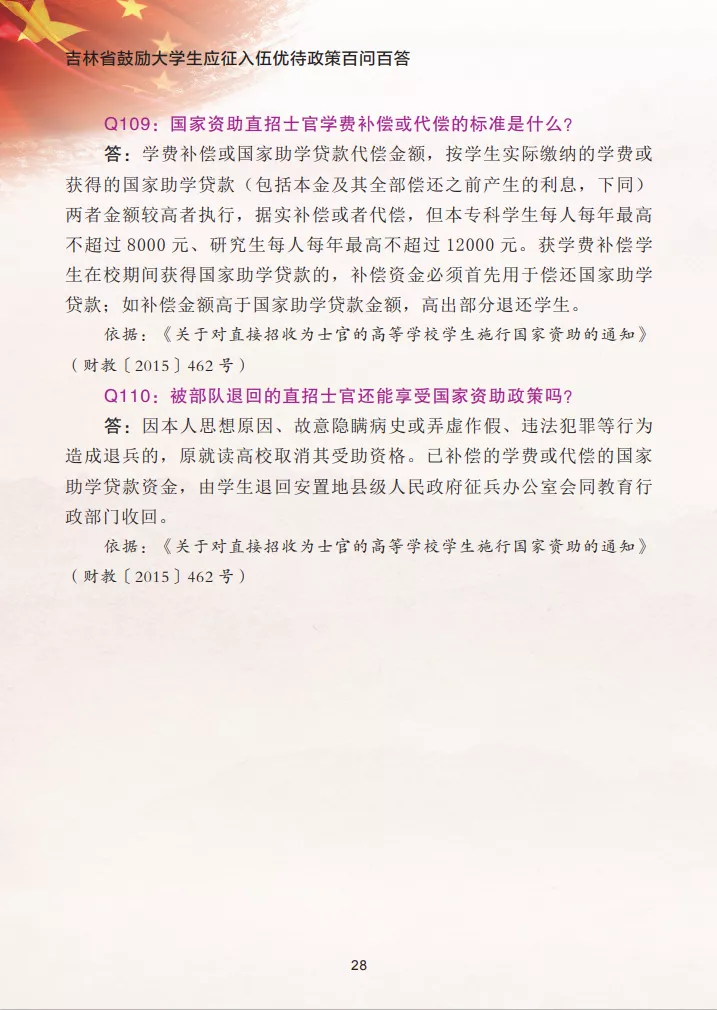 吉林省鼓励大学生应征入伍优待政策百问百答

Q109：国家资助直招士官学费补偿或代偿的标准是什么？

答：学费补偿或国家助学贷款代偿金额，按学生实际缴纳的学费或获得的国家助学贷款（包括本金及其全部偿还之前产生的利息，下同）两者金额较高者执行，据实补偿或者代偿，但本专科学生每人每年最高不超过 8000 元、研究生每人每年最高不超过 12000 元。获学费补偿学生在校期间获得国家助学贷款的，补偿资金必须首先用于偿还国家助学贷款；如补偿金额高于国家助学贷款金额，高出部分退还学生。

依据：《关于对直接招收为士官的高等学校学生施行国家资助的通知》（财教〔2015〕462 号）

Q110：被部队退回的直招士官还能享受国家资助政策吗？

答：因本人思想原因、故意隐瞒病史或弄虚作假、违法犯罪等行为造成退兵的，原就读高校取消其受助资格。已补偿的学费或代偿的国家助学贷款资金，由学生退回安置地县级人民政府征兵办公室会同教育行政部门收回。

依据：《关于对直接招收为士官的高等学校学生施行国家资助的通知》（财教〔2015〕462 号）

28